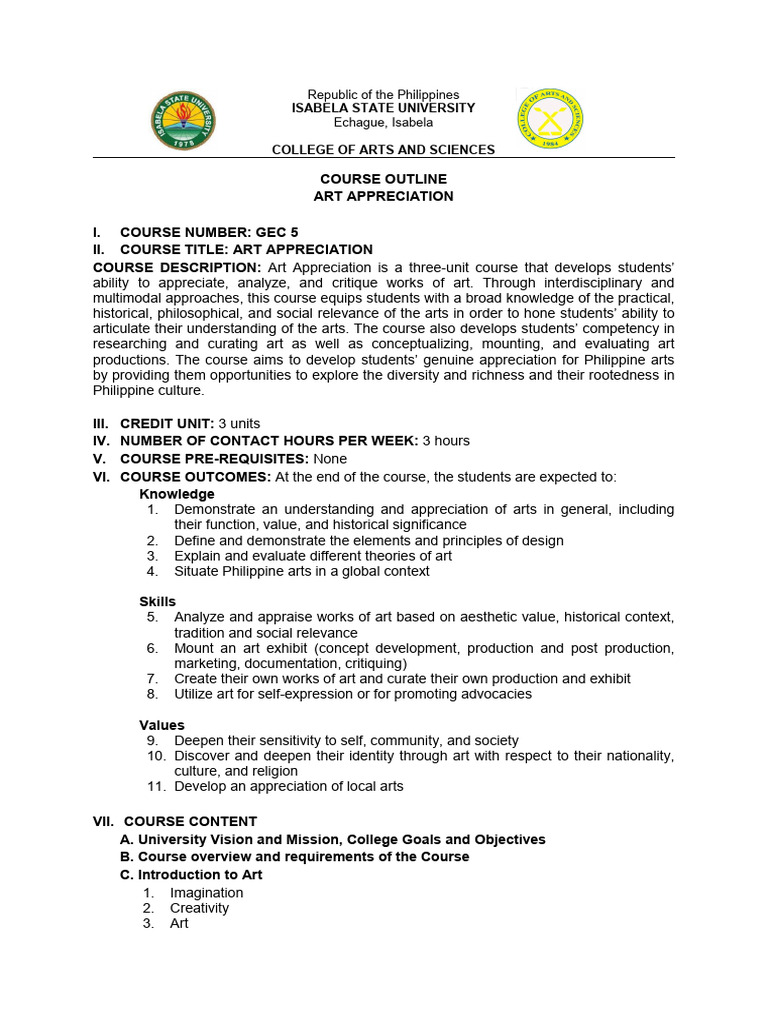 ISABELA STATE UNIVERSITY
1978

Republic of the Philippines
ISABELA STATE UNIVERSITY
Echague, Isabela

COLLEGE OF ARTS AND SCIENCES
1984

COLLEGE OF ARTS AND SCIENCES

COURSE OUTLINE
ART APPRECIATION

I. COURSE NUMBER: GEC 5
II. COURSE TITLE: ART APPRECIATION
COURSE DESCRIPTION: Art Appreciation is a three-unit course that develops students' ability to appreciate, analyze, and critique works of art. Through interdisciplinary and multimodal approaches, this course equips students with a broad knowledge of the practical, historical, philosophical, and social relevance of the arts in order to hone students' ability to articulate their understanding of the arts. The course also develops students' competency in researching and curating art as well as conceptualizing, mounting, and evaluating art productions. The course aims to develop students' genuine appreciation for Philippine arts by providing them opportunities to explore the diversity and richness and their rootedness in Philippine culture.

III. CREDIT UNIT: 3 units
IV. NUMBER OF CONTACT HOURS PER WEEK: 3 hours
V. COURSE PRE-REQUISITES: None
VI. COURSE OUTCOMES: At the end of the course, the students are expected to:
Knowledge
1. Demonstrate an understanding and appreciation of arts in general, including their function, value, and historical significance
2. Define and demonstrate the elements and principles of design
3. Explain and evaluate different theories of art
4. Situate Philippine arts in a global context

Skills
5. Analyze and appraise works of art based on aesthetic value, historical context, tradition and social relevance
6. Mount an art exhibit (concept development, production and post production, marketing, documentation, critiquing)
7. Create their own works of art and curate their own production and exhibit
8. Utilize art for self-expression or for promoting advocacies

Values
9. Deepen their sensitivity to self, community, and society
10. Discover and deepen their identity through art with respect to their nationality, culture, and religion
11. Develop an appreciation of local arts

VII. COURSE CONTENT
A. University Vision and Mission, College Goals and Objectives
B. Course overview and requirements of the Course
C. Introduction to Art
1. Imagination
2. Creativity
3. Art